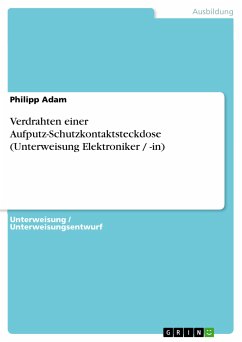 Ausbildung

Philipp Adam

Verdrahten einer Aufputz-Schutzkontaktsteckdose (Unterweisung Elektroniker / -in)

Unterweisung / Unterweisungsentwurf

GRIN